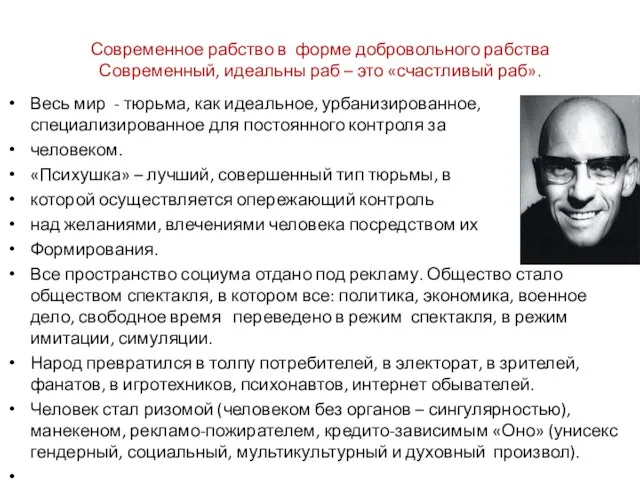 Современное рабство в форме добровольного рабства
Современный, идеальны раб – это «счастливый раб».

• Весь мир - тюрьма, как идеальное, урбанизированное, специализированное для постоянного контроля за
• человеком.
• «Психушка» – лучший, совершенный тип тюрьмы, в
• которой осуществляется опережающий контроль
• над желаниями, влечениями человека посредством их
• Формирования.
• Все пространство социума отдано под рекламу. Общество стало обществом спектакля, в котором все: политика, экономика, военное дело, свободное время переведено в режим спектакля, в режим имитации, симуляции.
• Народ превратился в толпу потребителей, в электорат, в зрителей, фанатов, в игротехников, психонавтов, интернет обывателей.
• Человек стал ризомой (человеком без органов – сингулярностью), манекеном, рекламо-пожирателем, кредито-зависимым «Оно» (унисекс гендерный, социальный, мультикультурный и духовный произвол).
•